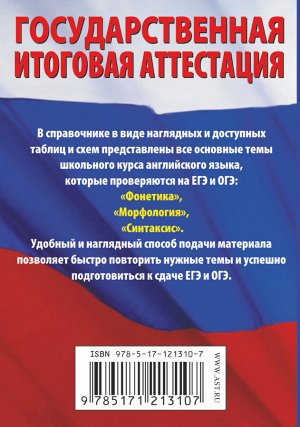 ГОСУДАРСТВЕННАЯ ИТОГОВАЯ АТТЕСТАЦИЯ

В справочнике в виде наглядных и доступных таблиц и схем представлены все основные темы школьного курса английского языка, которые проверяются на ЕГЭ и ОГЭ:
«Фонетика»,
«Морфология»,
«Синтаксис».
Удобный и наглядный способ подачи материала позволяет быстро повторить нужные темы и успешно подготовиться к сдаче ЕГЭ и ОГЭ.

ISBN 978-5-17-121310-7

9 785171 213107

WWW.AST.RU